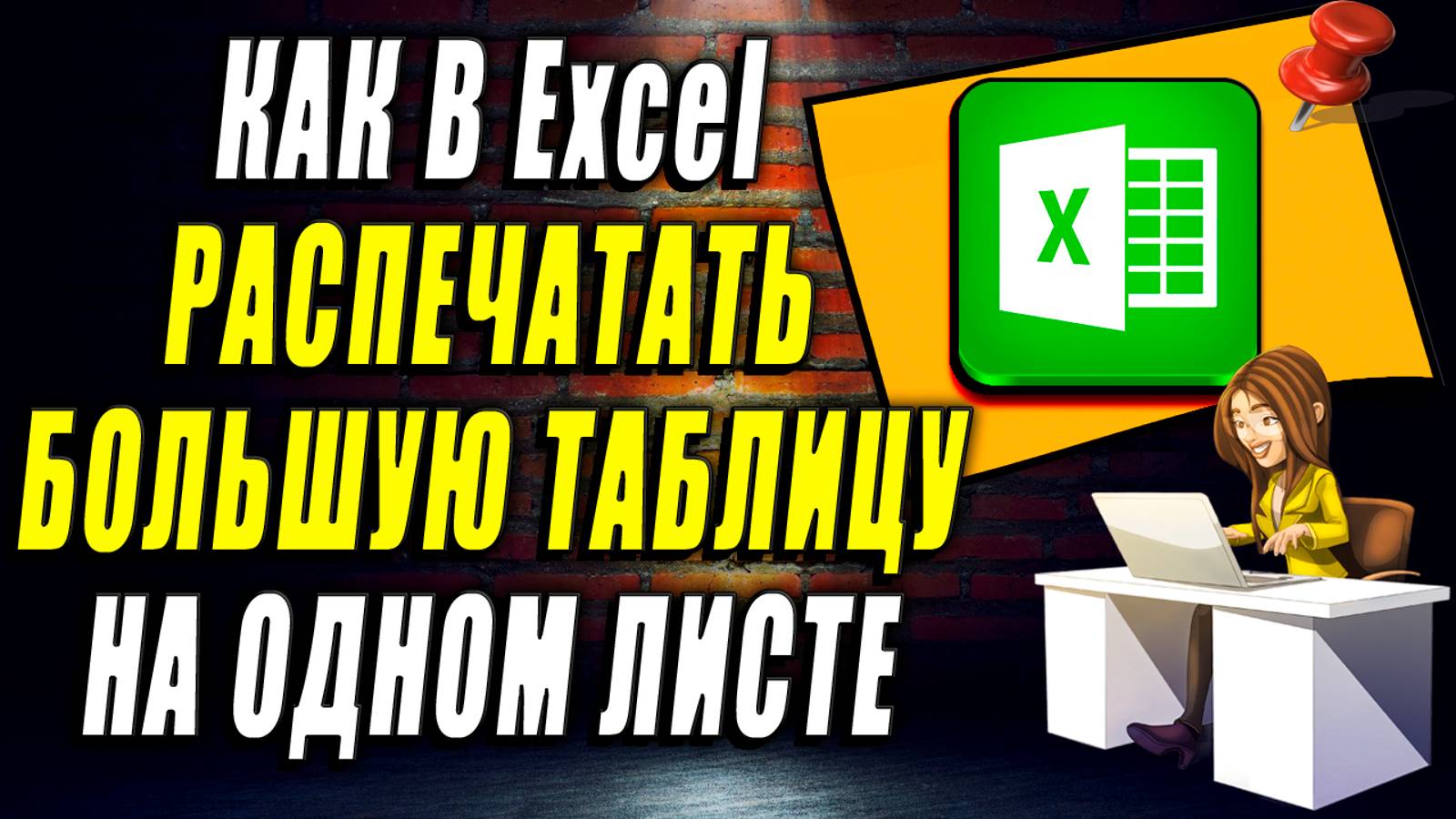 КАК В Excel
РАСПЕЧАТАТЬ
БОЛЬШУЮ ТАБЛИЦУ
НА ОДНОМ ЛИСТЕ

X